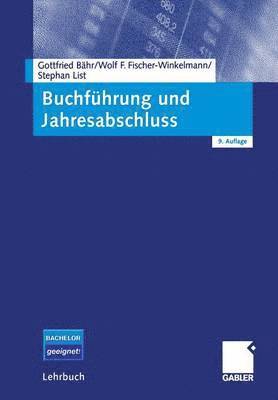 680
408.2
345
376

Gottfried Bähr/Wolf F. Fischer-Winkelmann/
Stephan List

Buchführung und
Jahresabschluss

9. Auflage

BACHELOR
geeignet!

Lehrbuch

GABLER